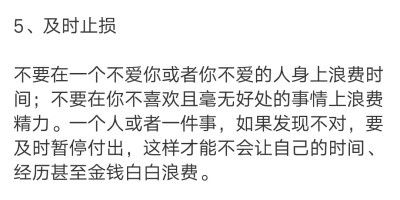 5、及时止损

不要在一个不爱你或者你不爱的人身上浪费时间；不要在你不喜欢且毫无好处的事情上浪费精力。一个人或者一件事，如果发现不对，要及时暂停付出，这样才能不会让自己的时间、经历甚至金钱白白浪费。